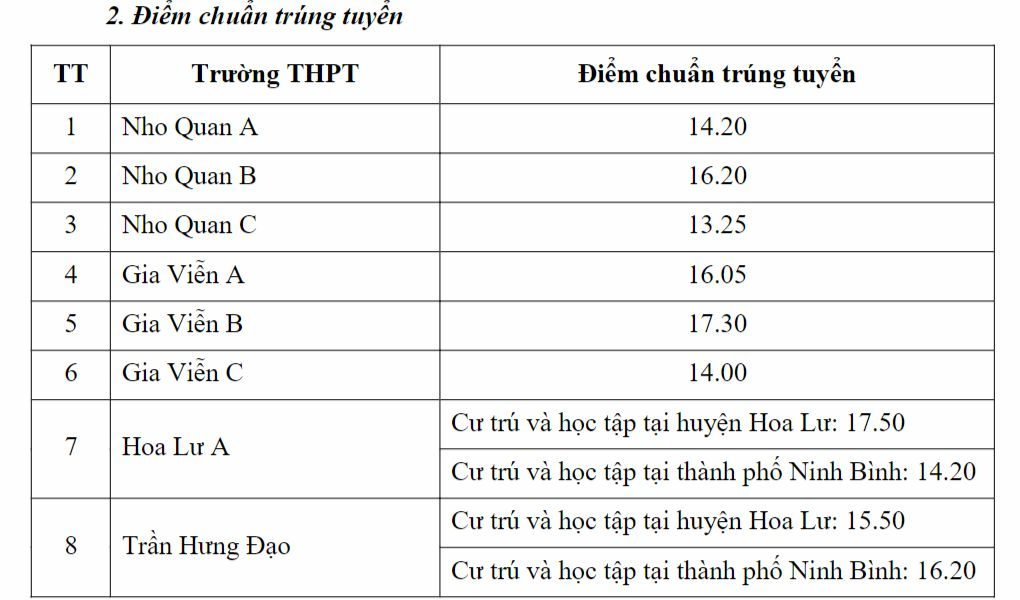 2. Điểm chuẩn trúng tuyển

| TT | Trường THPT | Điểm chuẩn trúng tuyển |
|---|---|---|
| 1 | Nho Quan A | 14.20 |
| 2 | Nho Quan B | 16.20 |
| 3 | Nho Quan C | 13.25 |
| 4 | Gia Viễn A | 16.05 |
| 5 | Gia Viễn B | 17.30 |
| 6 | Gia Viễn C | 14.00 |
| 7 | Hoa Lư A | Cư trú và học tập tại huyện Hoa Lư: 17.50 |
| | | Cư trú và học tập tại thành phố Ninh Bình: 14.20 |
| 8 | Trần Hưng Đạo | Cư trú và học tập tại huyện Hoa Lư: 15.50 |
| | | Cư trú và học tập tại thành phố Ninh Bình: 16.20 |